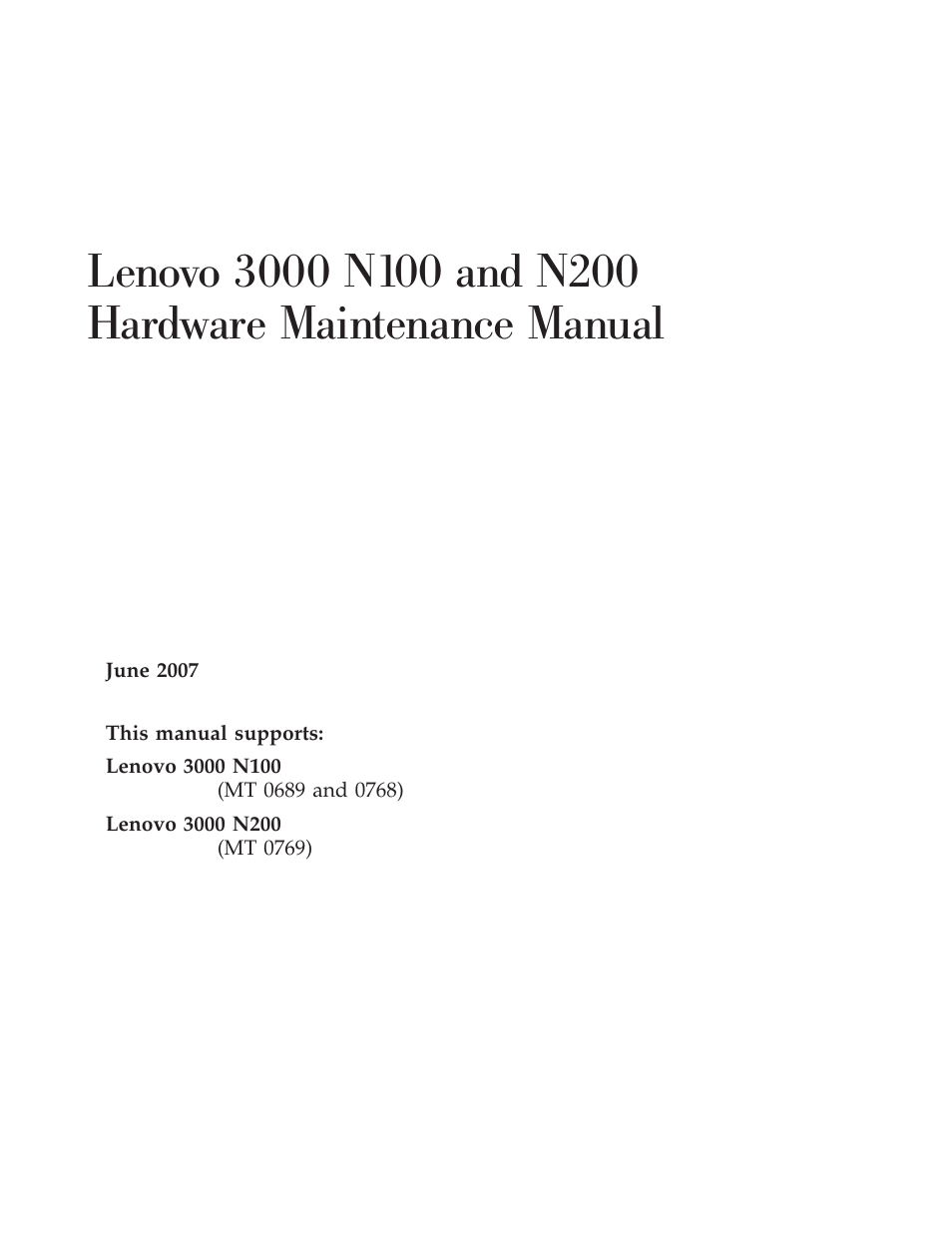 Lenovo 3000 N100 and N200
Hardware Maintenance Manual

June 2007

This manual supports:

Lenovo 3000 N100
(MT 0689 and 0768)

Lenovo 3000 N200
(MT 0769)